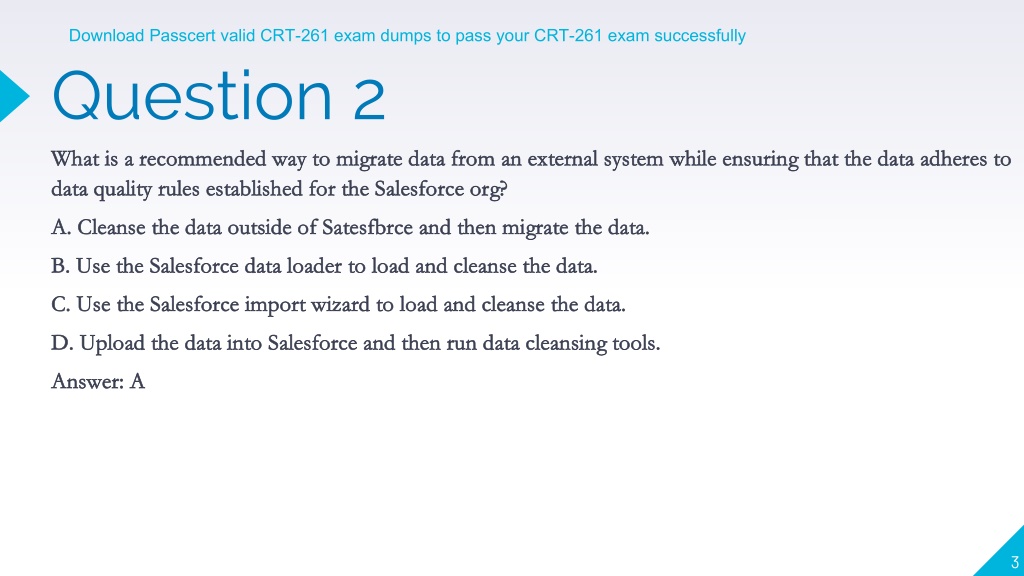 Download Passcert valid CRT-261 exam dumps to pass your CRT-261 exam successfully

Question 2

What is a recommended way to migrate data from an external system while ensuring that the data adheres to data quality rules established for the Salesforce org?

A. Cleanse the data outside of Satesfbrce and then migrate the data.

B. Use the Salesforce data loader to load and cleanse the data.

C. Use the Salesforce import wizard to load and cleanse the data.

D. Upload the data into Salesforce and then run data cleansing tools.

Answer: A

3